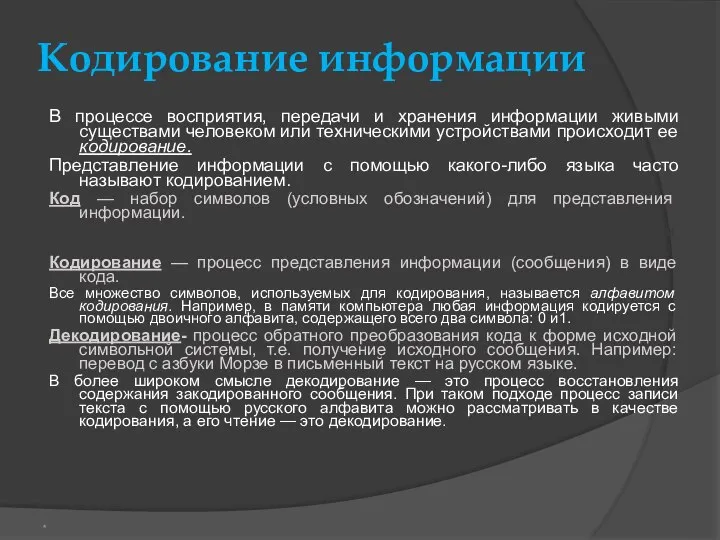 Кодирование информации

В процессе восприятия, передачи и хранения информации живыми существами человеком или техническими устройствами происходит ее кодирование.

Представление информации с помощью какого-либо языка часто называют кодированием.

Код — набор символов (условных обозначений) для представления информации.

Кодирование — процесс представления информации (сообщения) в виде кода.

Все множество символов, используемых для кодирования, называется алфавитом кодирования. Например, в памяти компьютера любая информация кодируется с помощью двоичного алфавита, содержащего всего два символа: 0 и1.

Декодирование- процесс обратного преобразования кода к форме исходной символьной системы, т.е. получение исходного сообщения. Например: перевод с азбуки Морзе в письменный текст на русском языке.

В более широком смысле декодирование — это процесс восстановления содержания закодированного сообщения. При таком подходе процесс записи текста с помощью русского алфавита можно рассматривать в качестве кодирования, а его чтение — это декодирование.